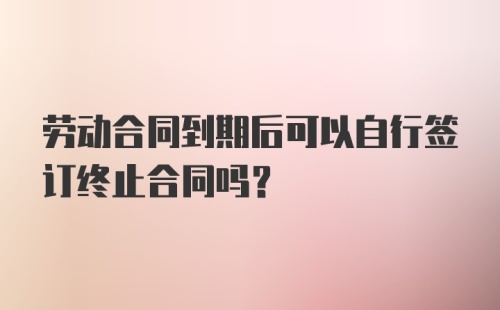 劳动合同到期后可以自行签订终止合同吗？